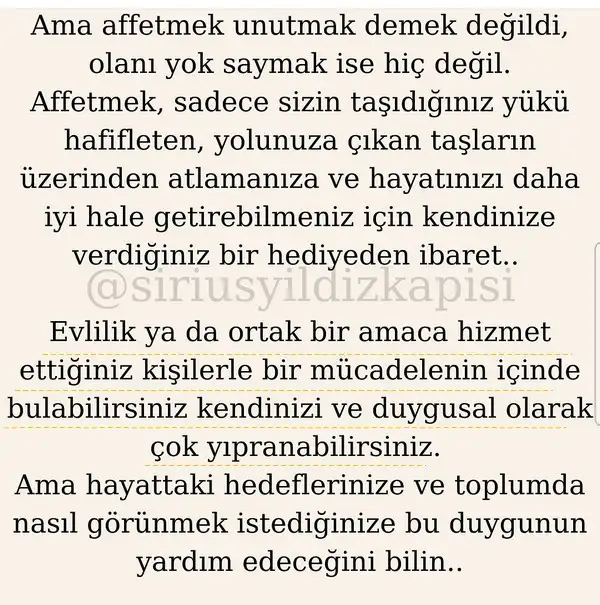 Ama affetmek unutmak demek değildi, olanı yok saymak ise hiç değil. Affetmek, sadece sizin taşıdığınız yükü hafifleten, yolunuza çıkan taşların üzerinden atlamanıza ve hayatınızı daha iyi hale getirebilmeniz için kendinize verdiğiniz bir hediyeden ibaret..

Evlilik ya da ortak bir amaca hizmet ettiğiniz kişilerle bir mücadelenin içinde bulabilirsiniz kendinizi ve duygusal olarak çok yıpranabilirsiniz.

Ama hayattaki hedeflerinize ve toplumda nasıl görünmek istediğinize bu duygunun yardım edeceğini bilin..

@siriusyildizkapisi